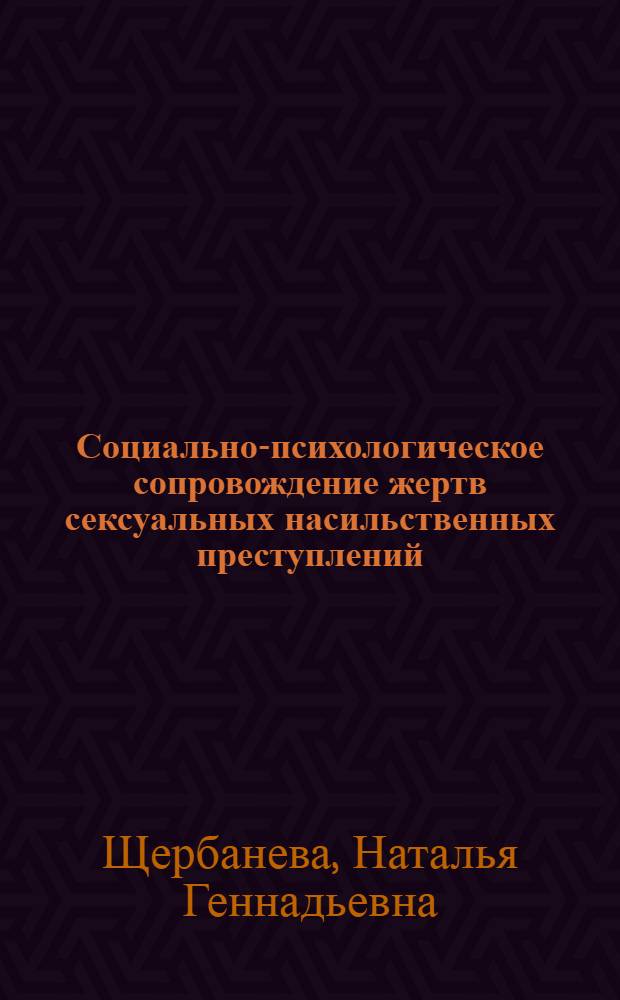 Социально-психологическое сопровождение жертв сексуальных насильственных преступлений

Щербанева, Наталья Геннадьевна